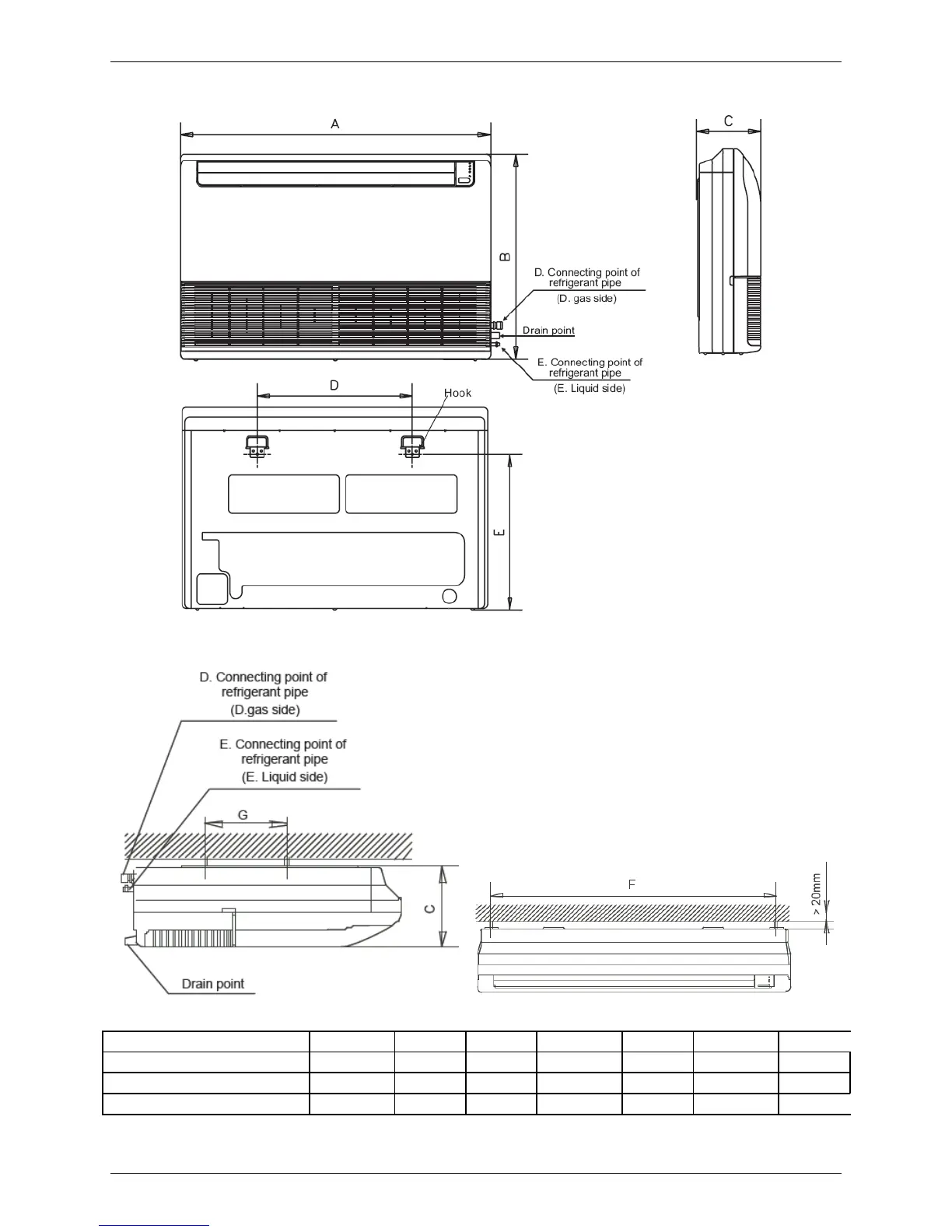 A

C

B

D. Connecting point of refrigerant pipe

(D. gas side)

Drain point

E. Connecting point of refrigerant pipe

(E. Liquid side)

D

Hook

E

D. Connecting point of refrigerant pipe

(D.gas side)

E. Connecting point of refrigerant pipe

(E. Liquid side)

G

C

Drain point

F

> 20mm